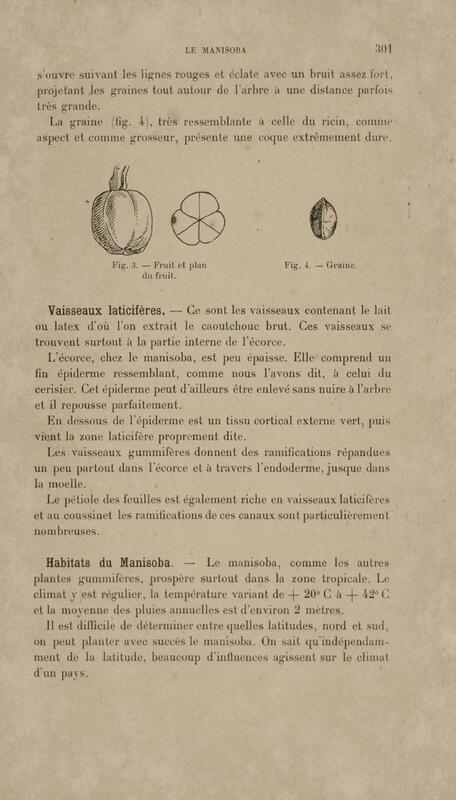 LE MANISOBA 301

s'ouvre suivant les lignes rouges et éclate avec un bruit assez fort, projetant les graines tout autour de l'arbre à une distance parfois très grande.

La graine (fig. 4), très ressemblante à celle du ricin, comme aspect et comme grosseur, présente une coque extrêmement dure.

Fig. 3. — Fruit et plan du fruit.

Fig. 4. — Graine.

Vaisseaux laticifères. — Ce sont les vaisseaux contenant le lait ou latex d'où l'on extrait le caoutchouc brut. Ces vaisseaux se trouvent surtout à la partie interne de l'écorce.

L'écorce, chez le manisoba, est peu épaisse. Elle comprend un fin épiderme ressemblant, comme nous l'avons dit, à celui du cerisier. Cet épiderme peut d'ailleurs être enlevé sans nuire à l'arbre et il repousse parfaitement.

En dessous de l'épiderme est un tissu cortical externe vert, puis vient la zone laticifère proprement dite.

Les vaisseaux gummifères donnent des ramifications répandues un peu partout dans l'écorce et à travers l'endoderme, jusque dans la moelle.

Le pétiole des feuilles est également riche en vaisseaux laticifères et au coussinet les ramifications de ces canaux sont particulièrement nombreuses.

Habitats du Manisoba. — Le manisoba, comme les autres plantes gummifères, prospère surtout dans la zone tropicale. Le climat y est régulier, la température variant de + 20° C à + 42° C et la moyenne des pluies annuelles est d'environ 2 mètres.

Il est difficile de déterminer entre quelles latitudes, nord et sud, on peut planter avec succès le manisoba. On sait qu'indépendamment de la latitude, beaucoup d'influences agissent sur le climat d'un pays.